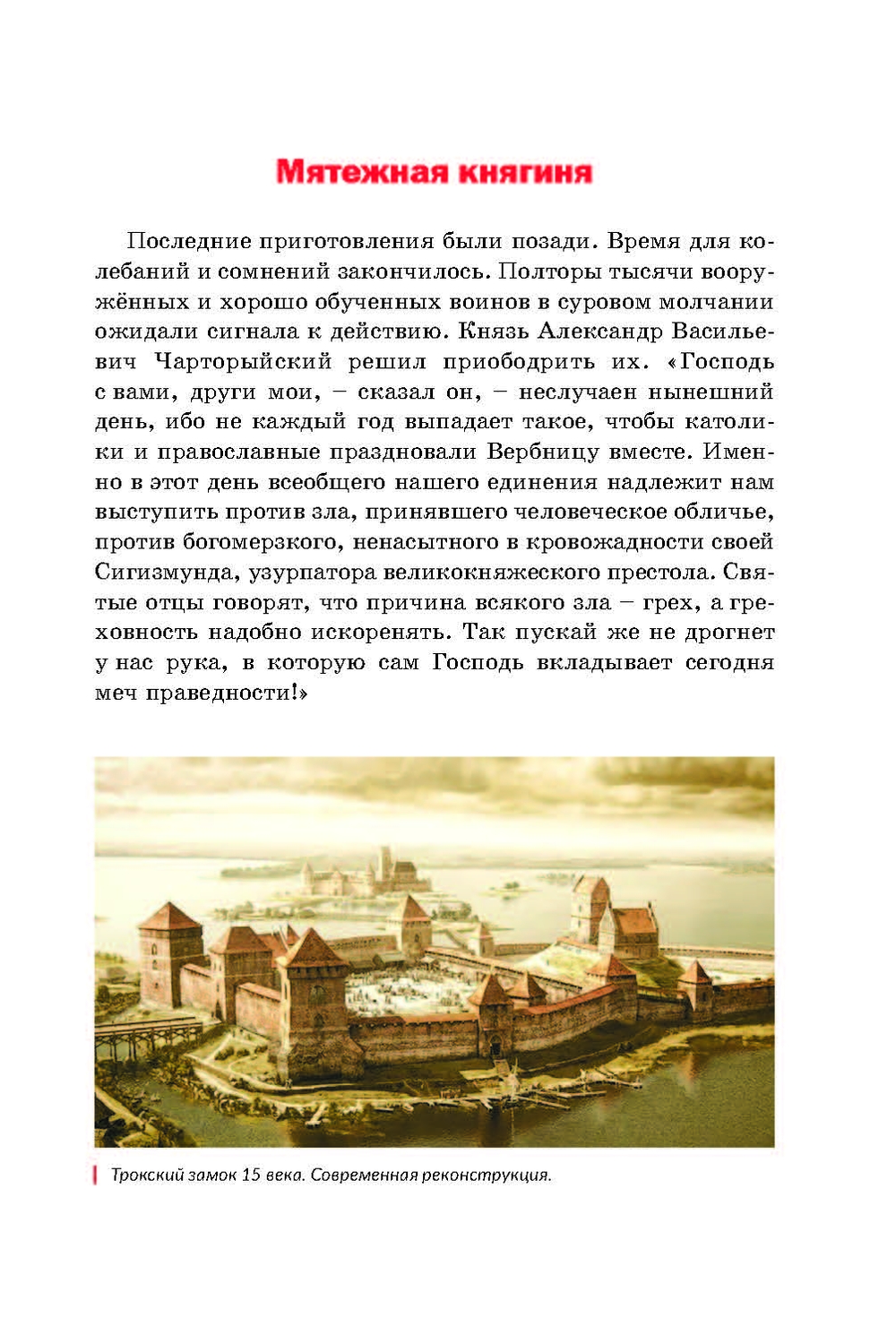 Мятежная княгиня

Последние приготовления были позади. Время для колебаний и сомнений закончилось. Полторы тысячи вооружённых и хорошо обученных воинов в суровом молчании ожидали сигнала к действию. Князь Александр Васильевич Чарторыйский решил приободрить их. «Господь с вами, други мои, – сказал он, – неслучаен нынешний день, ибо не каждый год выпадает такое, чтобы католики и православные праздновали Вербницу вместе. Именно в этот день всеобщего нашего единения надлежит нам выступить против зла, принявшего человеческое обличье, против богомерзкого, ненасытного в кровожадности своей Сигизмунда, узурпатора великокняжеского престола. Святые отцы говорят, что причина всякого зла – грех, а греховность надобно искоренять. Так пускай же не дрогнет у нас рука, в которую сам Господь вкладывает сегодня меч праведности!»

Трокский замок 15 века. Современная реконструкция.